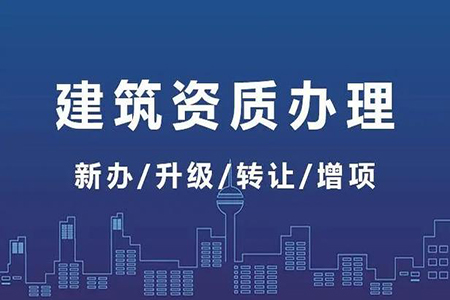 建筑资质办理

新办/升级/转让/增项